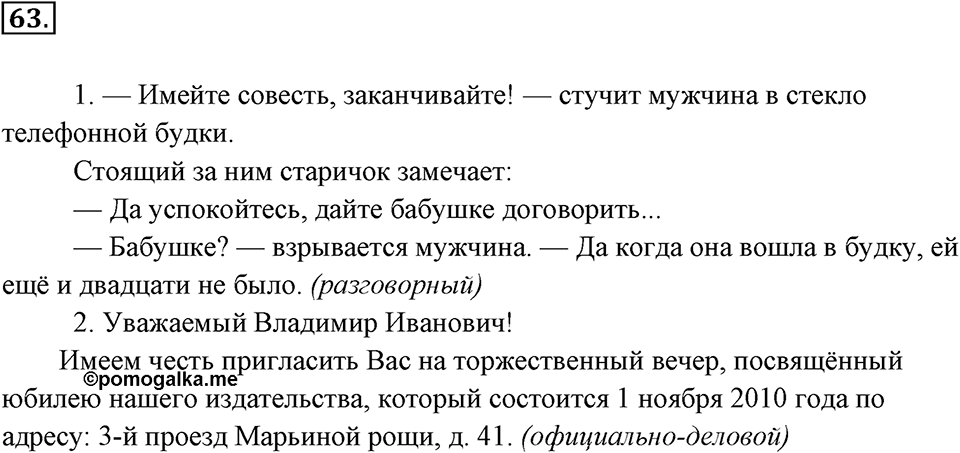 63.

1. — Имейте совесть, заканчивайте! — стучит мужчина в стекло телефонной будки.

Стоящий за ним старичок замечает:

— Да успокойтесь, дайте бабушке договорить...

— Бабушке? — взрывается мужчина. — Да когда она вошла в будку, ей ещё и двадцати не было. (разговорный)

2. Уважаемый Владимир Иванович!

Имеем честь пригласить Вас на торжественный вечер, посвящённый юбилею нашего издательства, который состоится 1 ноября 2010 года по адресу: 3-й проезд Марьиной рощи, д. 41. (официально-деловой)

©pomogalka.me